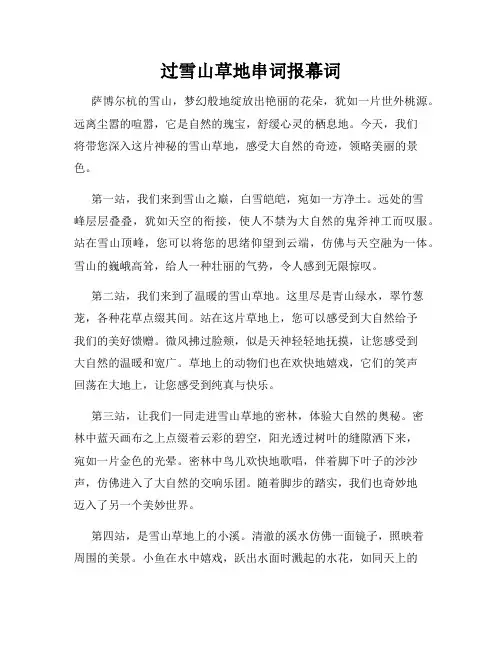 过雪山草地串词报幕词

萨博尔杭的雪山，梦幻般地绽放出艳丽的花朵，犹如一片世外桃源。远离尘嚣的喧嚣，它是自然的瑰宝，舒缓心灵的栖息地。今天，我们将带您深入这片神秘的雪山草地，感受大自然的奇迹，领略美丽的景色。

第一站，我们来到雪山之巅，白雪皑皑，宛如一方净土。远处的雪峰层层叠叠，犹如天空的衔接，使人不禁为大自然的鬼斧神工而叹服。站在雪山顶峰，您可以将您的思绪仰望到云端，仿佛与天空融为一体。雪山的巍峨高耸，给人一种壮丽的气势，令人感到无限惊叹。

第二站，我们来到了温暖的雪山草地。这里尽是青山绿水，翠竹葱茏，各种花草点缀其间。站在这片草地上，您可以感受到大自然给予我们的美好馈赠。微风拂过脸颊，似是天神轻轻地抚摸，让您感受到大自然的温暖和宽广。草地上的动物们也在欢快地嬉戏，它们的笑声回荡在大地上，让您感受到纯真与快乐。

第三站，让我们一同走进雪山草地的密林，体验大自然的奥秘。密林中蓝天画布之上点缀着云彩的碧空，阳光透过树叶的缝隙洒下来，宛如一片金色的光晕。密林中鸟儿欢快地歌唱，伴着脚下叶子的沙沙声，仿佛进入了大自然的交响乐团。随着脚步的踏实，我们也奇妙地迈入了另一个美妙世界。

第四站，是雪山草地上的小溪。清澈的溪水仿佛一面镜子，照映着周围的美景。小鱼在水中嬉戏，跃出水面时溅起的水花，如同天上的